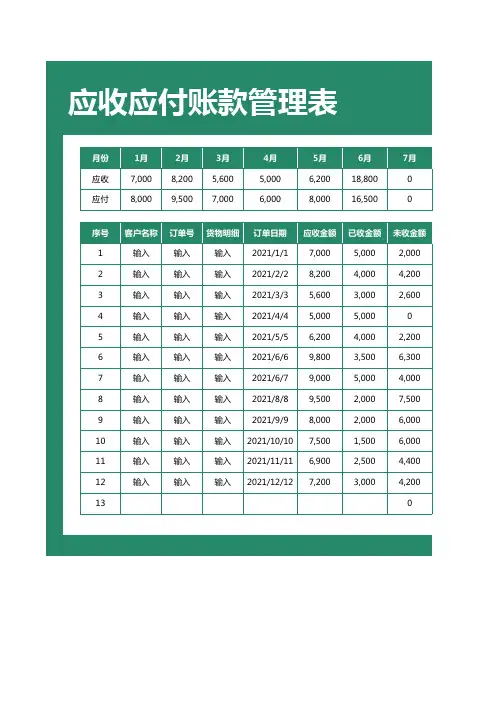 应收应付账款管理表

| 月份 | 1月 | 2月 | 3月 | 4月 | 5月 | 6月 | 7月 |
|---|---|---|---|---|---|---|---|
| 应收 | 7,000 | 8,200 | 5,600 | 5,000 | 6,200 | 18,800 | 0 |
| 应付 | 8,000 | 9,500 | 7,000 | 6,000 | 8,000 | 16,500 | 0 |

| 序号 | 客户名称 | 订单号 | 货物明细 | 订单日期 | 应收金额 | 已收金额 | 未收金额 |
|---|---|---|---|---|---|---|---|
| 1 | 输入 | 输入 | 输入 | 2021/1/1 | 7,000 | 5,000 | 2,000 |
| 2 | 输入 | 输入 | 输入 | 2021/2/2 | 8,200 | 4,000 | 4,200 |
| 3 | 输入 | 输入 | 输入 | 2021/3/3 | 5,600 | 3,000 | 2,600 |
| 4 | 输入 | 输入 | 输入 | 2021/4/4 | 5,000 | 5,000 | 0 |
| 5 | 输入 | 输入 | 输入 | 2021/5/5 | 6,200 | 4,000 | 2,200 |
| 6 | 输入 | 输入 | 输入 | 2021/6/6 | 9,800 | 3,500 | 6,300 |
| 7 | 输入 | 输入 | 输入 | 2021/6/7 | 9,000 | 5,000 | 4,000 |
| 8 | 输入 | 输入 | 输入 | 2021/8/8 | 9,500 | 2,000 | 7,500 |
| 9 | 输入 | 输入 | 输入 | 2021/9/9 | 8,000 | 2,000 | 6,000 |
| 10 | 输入 | 输入 | 输入 | 2021/10/10 | 7,500 | 1,500 | 6,000 |
| 11 | 输入 | 输入 | 输入 | 2021/11/11 | 6,900 | 2,500 | 4,400 |
| 12 | 输入 | 输入 | 输入 | 2021/12/12 | 7,200 | 3,000 | 4,200 |
| 13 | | | | | | | 0 |